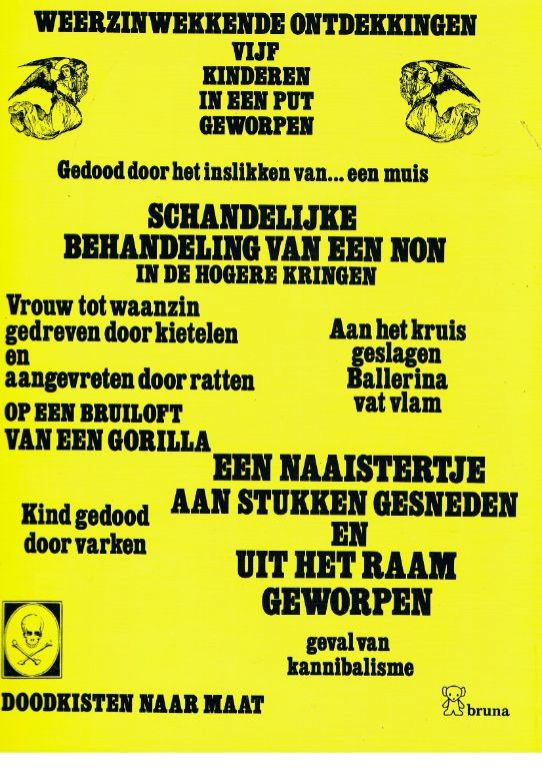 WEERZINWEKKENDE ONTDEKKINGEN

VIJF KINDEREN IN EEN PUT GEWORPEN

Gedood door het inslikken van... een muis

SCHANDELIJKE BEHANDELING VAN EEN NON

IN DE HOGERE KRINGEN

Vrouw tot waanzin gedreven door kietelen en aangevreten door ratten

Aan het kruis geslagen

Ballerina vat vlam

OP EEN BRUILOFT VAN EEN GORILLA

EEN NAAISTERTJE AAN STUKKEN GESNEDEN EN UIT HET RAAM GEWORPEN

Kind gedood door varken

geval van kannibalisme

DOODKISTEN NAAR MAAT

bruna